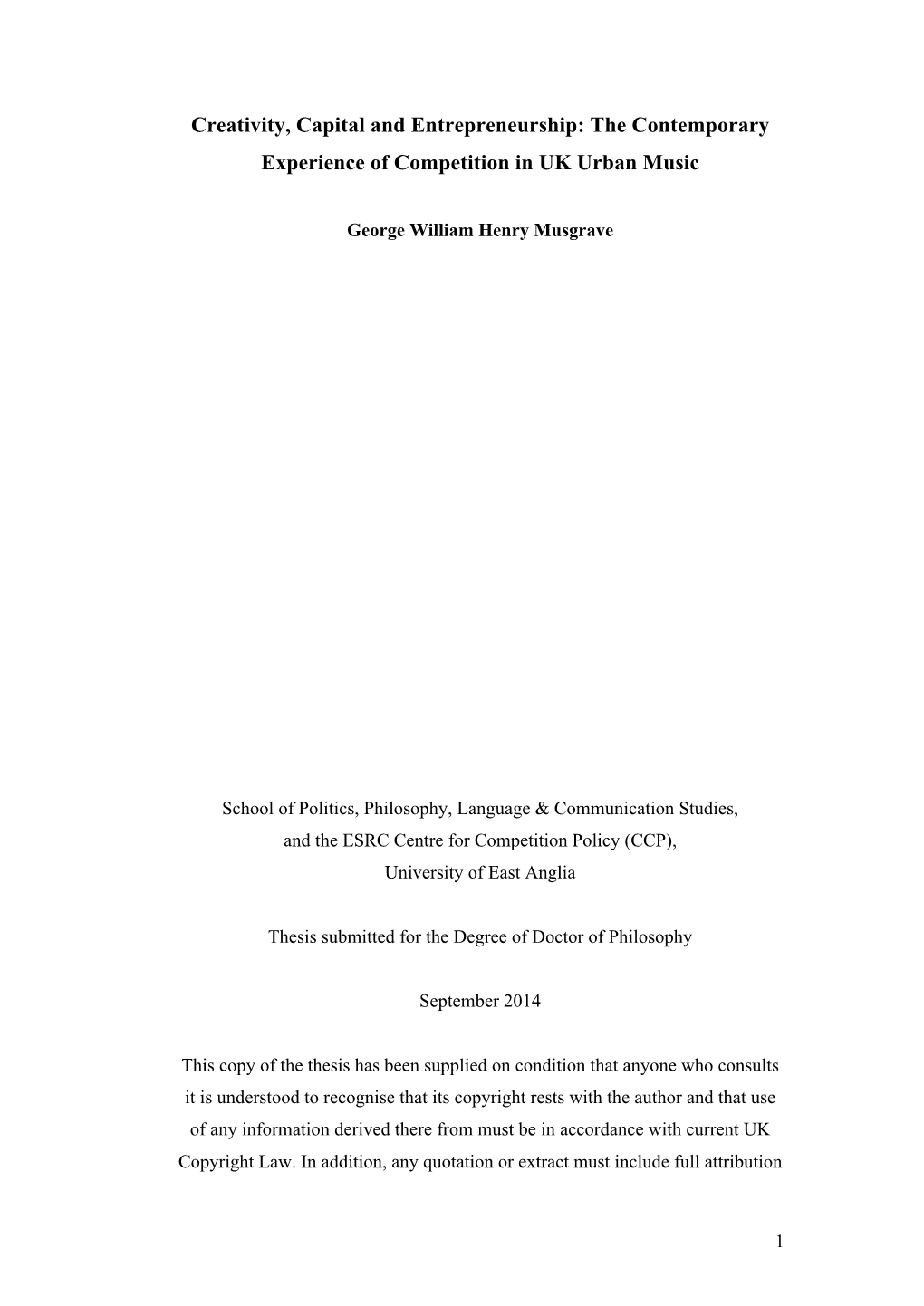 Creativity, Capital and Entrepreneurship: The Contemporary Experience of Competition in UK Urban Music

George William Henry Musgrave

School of Politics, Philosophy, Language & Communication Studies, and the ESRC Centre for Competition Policy (CCP), University of East Anglia

Thesis submitted for the Degree of Doctor of Philosophy

September 2014

This copy of the thesis has been supplied on condition that anyone who consults it is understood to recognise that its copyright rests with the author and that use of any information derived there from must be in accordance with current UK Copyright Law. In addition, any quotation or extract must include full attribution

1